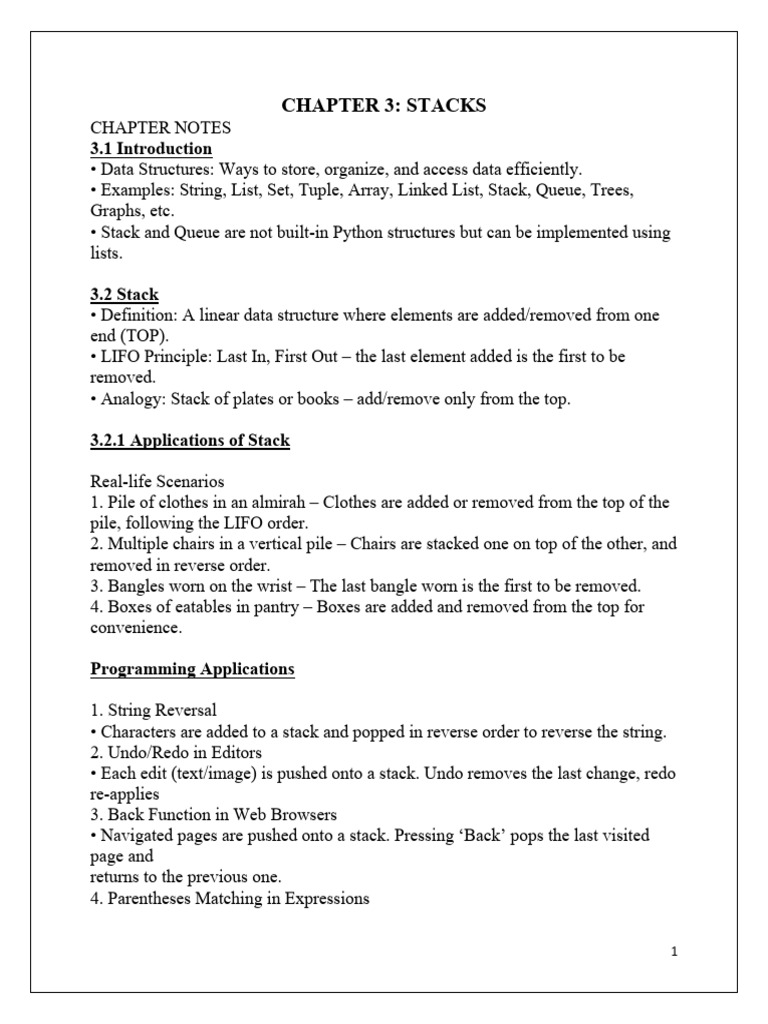 CHAPTER 3: STACKS

CHAPTER NOTES

3.1 Introduction

• Data Structures: Ways to store, organize, and access data efficiently.
• Examples: String, List, Set, Tuple, Array, Linked List, Stack, Queue, Trees, Graphs, etc.
• Stack and Queue are not built-in Python structures but can be implemented using lists.

3.2 Stack

• Definition: A linear data structure where elements are added/removed from one end (TOP).
• LIFO Principle: Last In, First Out – the last element added is the first to be removed.
• Analogy: Stack of plates or books – add/remove only from the top.

3.2.1 Applications of Stack

Real-life Scenarios
1. Pile of clothes in an almirah – Clothes are added or removed from the top of the pile, following the LIFO order.
2. Multiple chairs in a vertical pile – Chairs are stacked one on top of the other, and removed in reverse order.
3. Bangles worn on the wrist – The last bangle worn is the first to be removed.
4. Boxes of eatables in pantry – Boxes are added and removed from the top for convenience.

Programming Applications

1. String Reversal
• Characters are added to a stack and popped in reverse order to reverse the string.
2. Undo/Redo in Editors
• Each edit (text/image) is pushed onto a stack. Undo removes the last change, redo re-applies
3. Back Function in Web Browsers
• Navigated pages are pushed onto a stack. Pressing 'Back' pops the last visited page and
returns to the previous one.
4. Parentheses Matching in Expressions

1